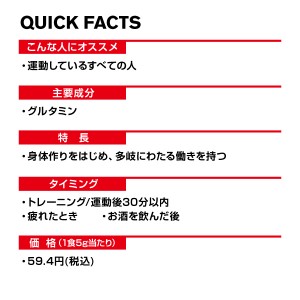 QUICK FACTS

こんな人にオススメ

・運動しているすべての人

主要成分

・グルタミン

特　長

・身体作りをはじめ、多岐にわたる働きを持つ

タイミング

・トレーニング/運動後30分以内
・疲れたとき　　・お酒を飲んだ後

価　格（1食5g当たり）

・59.4円(税込)